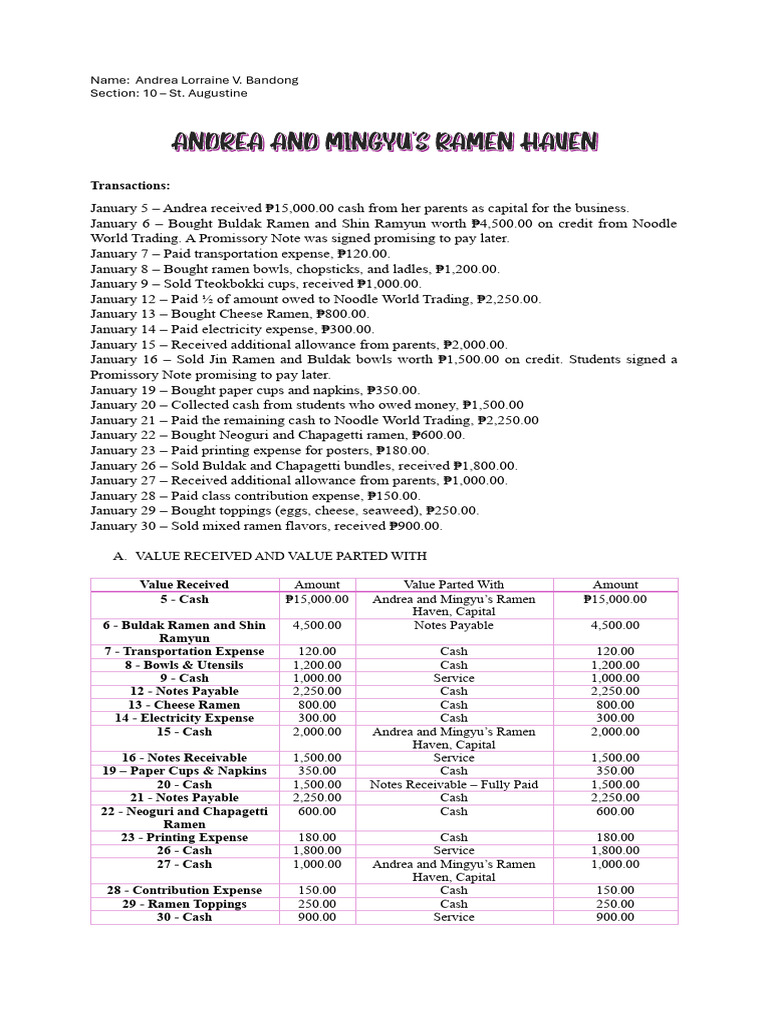 Name: Andrea Lorraine V. Bandong
Section: 10 – St. Augustine

ANDREA AND MINGYU'S RAMEN HAVEN

Transactions:

January 5 – Andrea received ₱15,000.00 cash from her parents as capital for the business.
January 6 – Bought Buldak Ramen and Shin Ramyun worth ₱4,500.00 on credit from Noodle World Trading. A Promissory Note was signed promising to pay later.
January 7 – Paid transportation expense, ₱120.00.
January 8 – Bought ramen bowls, chopsticks, and ladles, ₱1,200.00.
January 9 – Sold Tteokbokki cups, received ₱1,000.00.
January 12 – Paid ½ of amount owed to Noodle World Trading, ₱2,250.00.
January 13 – Bought Cheese Ramen, ₱800.00.
January 14 – Paid electricity expense, ₱300.00.
January 15 – Received additional allowance from parents, ₱2,000.00.
January 16 – Sold Jin Ramen and Buldak bowls worth ₱1,500.00 on credit. Students signed a Promissory Note promising to pay later.
January 19 – Bought paper cups and napkins, ₱350.00.
January 20 – Collected cash from students who owed money, ₱1,500.00
January 21 – Paid the remaining cash to Noodle World Trading, ₱2,250.00
January 22 – Bought Neoguri and Chapagetti ramen, ₱600.00.
January 23 – Paid printing expense for posters, ₱180.00.
January 26 – Sold Buldak and Chapagetti bundles, received ₱1,800.00.
January 27 – Received additional allowance from parents, ₱1,000.00.
January 28 – Paid class contribution expense, ₱150.00.
January 29 – Bought toppings (eggs, cheese, seaweed), ₱250.00.
January 30 – Sold mixed ramen flavors, received ₱900.00.

A. VALUE RECEIVED AND VALUE PARTED WITH

| Value Received | Amount | Value Parted With | Amount |
|---|---|---|---|
| 5 - Cash | ₱15,000.00 | Andrea and Mingyu's Ramen Haven, Capital | ₱15,000.00 |
| 6 - Buldak Ramen and Shin Ramyun | 4,500.00 | Notes Payable | 4,500.00 |
| 7 - Transportation Expense | 120.00 | Cash | 120.00 |
| 8 - Bowls & Utensils | 1,200.00 | Cash | 1,200.00 |
| 9 - Cash | 1,000.00 | Service | 1,000.00 |
| 12 - Notes Payable | 2,250.00 | Cash | 2,250.00 |
| 13 - Cheese Ramen | 800.00 | Cash | 800.00 |
| 14 - Electricity Expense | 300.00 | Cash | 300.00 |
| 15 - Cash | 2,000.00 | Andrea and Mingyu's Ramen Haven, Capital | 2,000.00 |
| 16 - Notes Receivable | 1,500.00 | Service | 1,500.00 |
| 19 – Paper Cups & Napkins | 350.00 | Cash | 350.00 |
| 20 - Cash | 1,500.00 | Notes Receivable – Fully Paid | 1,500.00 |
| 21 - Notes Payable | 2,250.00 | Cash | 2,250.00 |
| 22 - Neoguri and Chapagetti Ramen | 600.00 | Cash | 600.00 |
| 23 - Printing Expense | 180.00 | Cash | 180.00 |
| 26 - Cash | 1,800.00 | Service | 1,800.00 |
| 27 - Cash | 1,000.00 | Andrea and Mingyu's Ramen Haven, Capital | 1,000.00 |
| 28 - Contribution Expense | 150.00 | Cash | 150.00 |
| 29 - Ramen Toppings | 250.00 | Cash | 250.00 |
| 30 - Cash | 900.00 | Service | 900.00 |